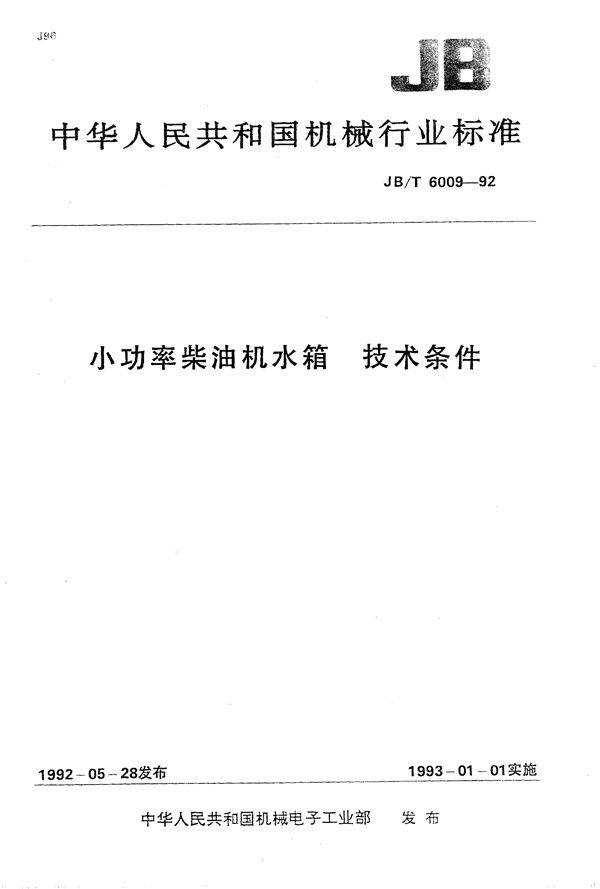 J96

JB

中华人民共和国机械行业标准

JB/T 6009—92

小功率柴油机水箱　技术条件

1992－05－28发布

1993－01－01实施

中华人民共和国机械电子工业部　发布